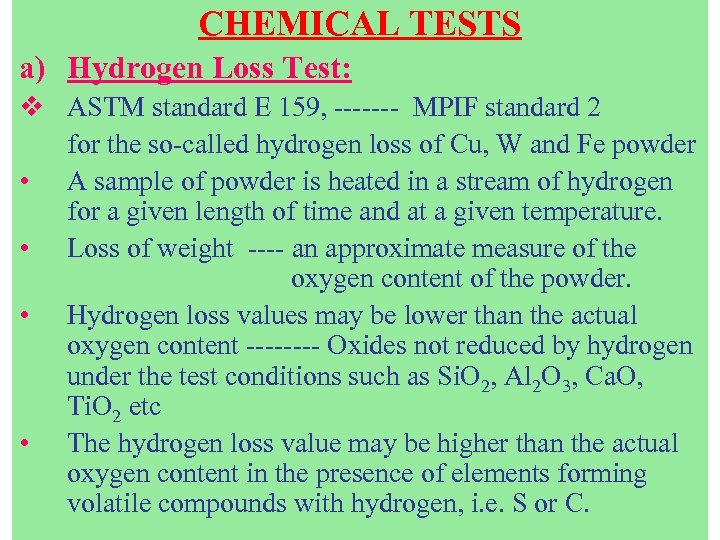 CHEMICAL TESTS

a) Hydrogen Loss Test:

❖ ASTM standard E 159, ------- MPIF standard 2 for the so-called hydrogen loss of Cu, W and Fe powder

• A sample of powder is heated in a stream of hydrogen for a given length of time and at a given temperature.

• Loss of weight ---- an approximate measure of the oxygen content of the powder.

• Hydrogen loss values may be lower than the actual oxygen content -------- Oxides not reduced by hydrogen under the test conditions such as $SiO_2$, $Al_2O_3$, CaO, $TiO_2$ etc

• The hydrogen loss value may be higher than the actual oxygen content in the presence of elements forming volatile compounds with hydrogen, i.e. S or C.